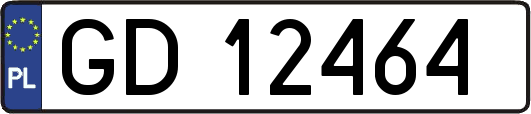 PL
GD 12464